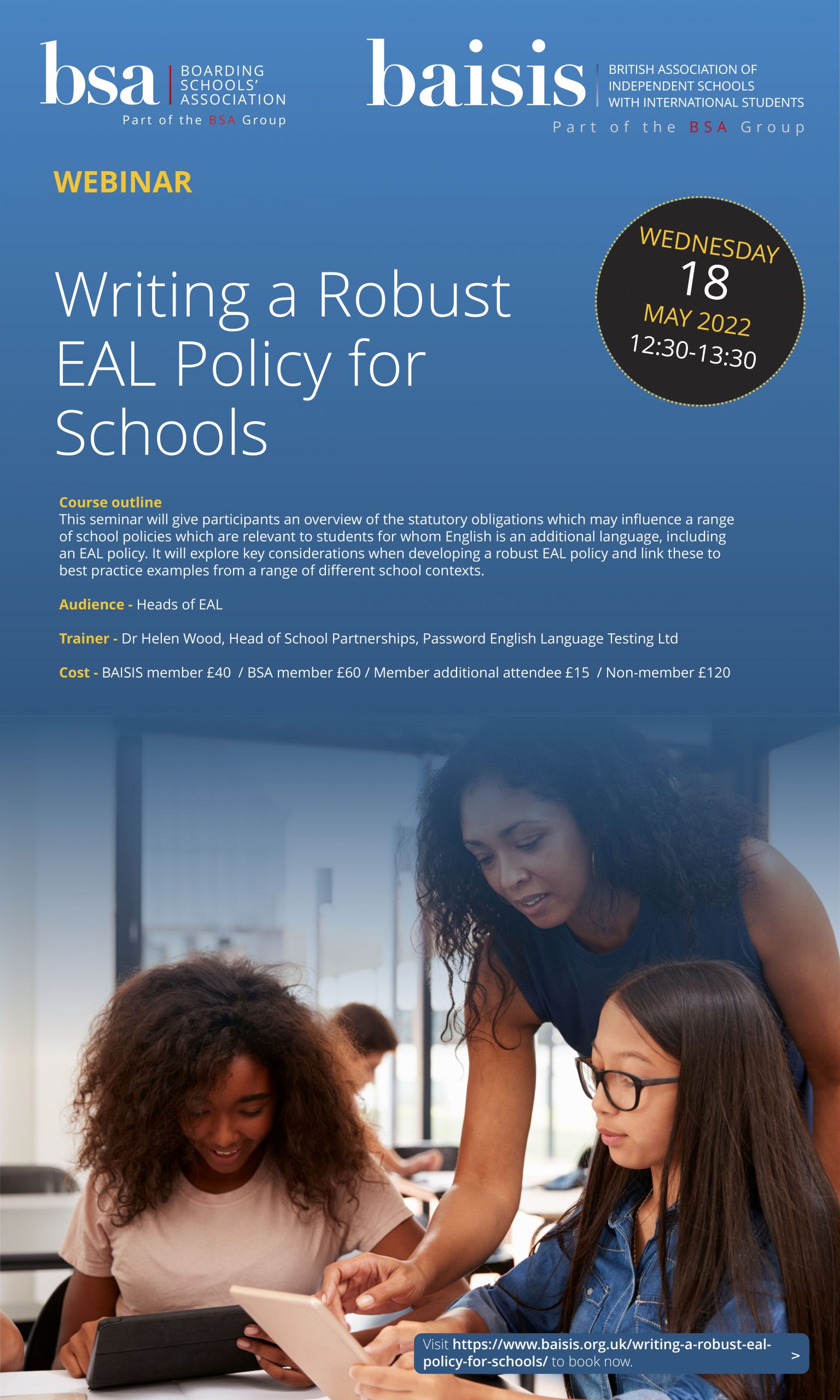 bsa BOARDING SCHOOLS' ASSOCIATION
Part of the BSA Group

baisis BRITISH ASSOCIATION OF INDEPENDENT SCHOOLS WITH INTERNATIONAL STUDENTS
Part of the BSA Group

WEBINAR

WEDNESDAY 18 MAY 2022 12:30-13:30

Writing a Robust EAL Policy for Schools

Course outline
This seminar will give participants an overview of the statutory obligations which may influence a range of school policies which are relevant to students for whom English is an additional language, including an EAL policy. It will explore key considerations when developing a robust EAL policy and link these to best practice examples from a range of different school contexts.

Audience - Heads of EAL

Trainer - Dr Helen Wood, Head of School Partnerships, Password English Language Testing Ltd

Cost - BAISIS member £40 / BSA member £60 / Member additional attendee £15 / Non-member £120

Visit https://www.baisis.org.uk/writing-a-robust-eal-policy-for-schools/ to book now. >